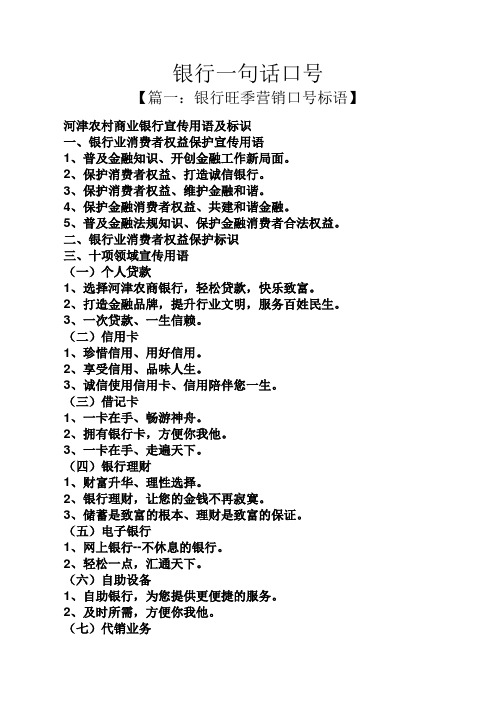 银行一句话口号

【篇一：银行旺季营销口号标语】

河津农村商业银行宣传用语及标识
一、银行业消费者权益保护宣传用语
1、普及金融知识、开创金融工作新局面。
2、保护消费者权益、打造诚信银行。
3、保护消费者权益、维护金融和谐。
4、保护金融消费者权益、共建和谐金融。
5、普及金融法规知识、保护金融消费者合法权益。
二、银行业消费者权益保护标识
三、十项领域宣传用语
（一）个人贷款
1、选择河津农商银行，轻松贷款，快乐致富。
2、打造金融品牌，提升行业文明，服务百姓民生。
3、一次贷款、一生信赖。
（二）信用卡
1、珍惜信用、用好信用。
2、享受信用、品味人生。
3、诚信使用信用卡、信用陪伴您一生。
（三）借记卡
1、一卡在手、畅游神舟。
2、拥有银行卡，方便你我他。
3、一卡在手、走遍天下。
（四）银行理财
1、财富升华、理性选择。
2、银行理财，让您的金钱不再寂寞。
3、储蓄是致富的根本、理财是致富的保证。
（五）电子银行
1、网上银行--不休息的银行。
2、轻松一点，汇通天下。
（六）自助设备
1、自助银行，为您提供更便捷的服务。
2、及时所需，方便你我他。
（七）代销业务